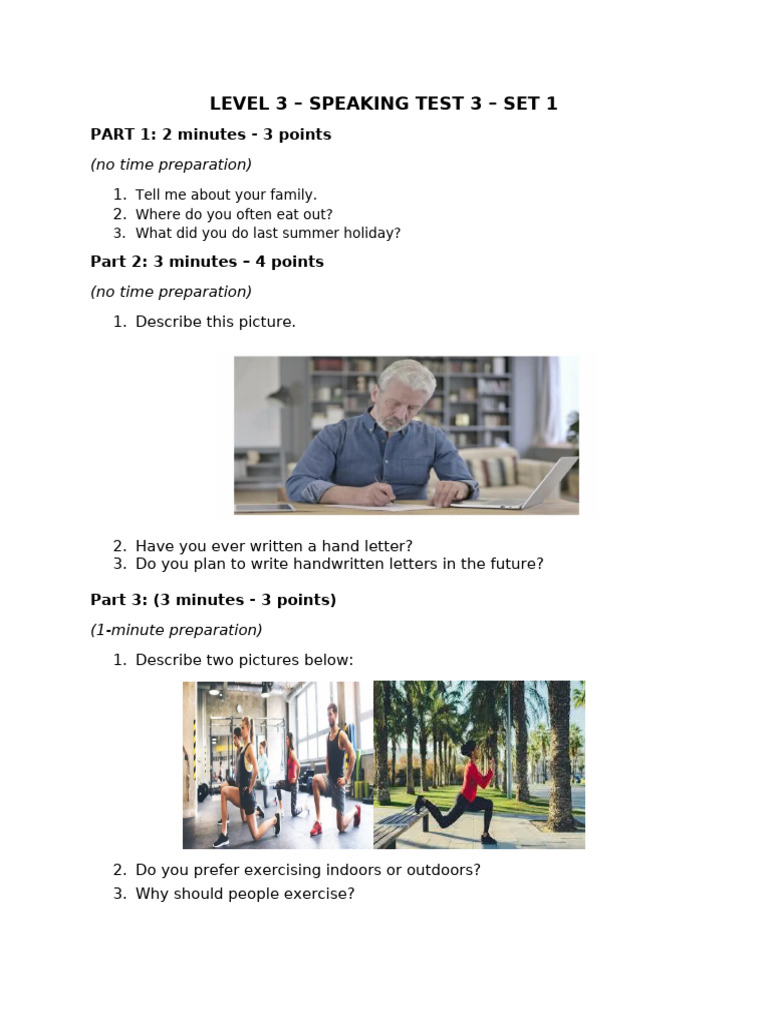 LEVEL 3 – SPEAKING TEST 3 – SET 1

PART 1: 2 minutes - 3 points

(no time preparation)

1. Tell me about your family.
2. Where do you often eat out?
3. What did you do last summer holiday?

Part 2: 3 minutes – 4 points

(no time preparation)

1. Describe this picture.

2. Have you ever written a hand letter?
3. Do you plan to write handwritten letters in the future?

Part 3: (3 minutes - 3 points)

(1-minute preparation)

1. Describe two pictures below:

2. Do you prefer exercising indoors or outdoors?
3. Why should people exercise?